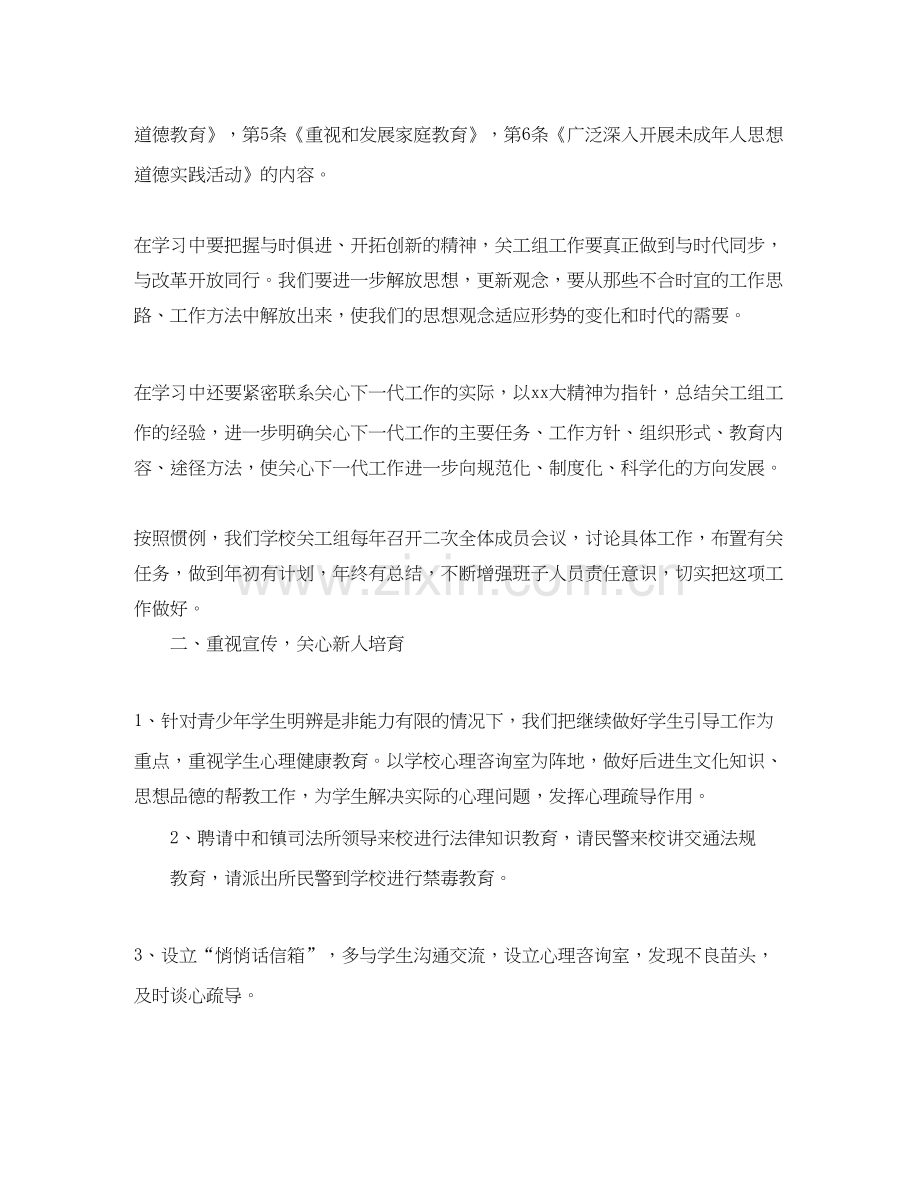 道德教育》，第5条《重视和发展家庭教育》，第6条《广泛深入开展未成年人思想道德实践活动》的内容。

在学习中要把握与时俱进、开拓创新的精神，关工组工作要真正做到与时代同步，与改革开放同行。我们要进一步解放思想，更新观念，要从那些不合时宜的工作思路、工作方法中解放出来，使我们的思想观念适应形势的变化和时代的需要。

在学习中还要紧密联系关心下一代工作的实际，以xx大精神为指针，总结关工组工作的经验，进一步明确关心下一代工作的主要任务、工作方针、组织形式、教育内容、途径方法，使关心下一代工作进一步向规范化、制度化、科学化的方向发展。

按照惯例，我们学校关工组每年召开二次全体成员会议，讨论具体工作，布置有关任务，做到年初有计划，年终有总结，不断增强班子人员责任意识，切实把这项工作做好。

二、重视宣传，关心新人培育

1、针对青少年学生明辨是非能力有限的情况下，我们把继续做好学生引导工作为重点，重视学生心理健康教育。以学校心理咨询室为阵地，做好后进生文化知识、思想品德的帮教工作，为学生解决实际的心理问题，发挥心理疏导作用。

2、聘请中和镇司法所领导来校进行法律知识教育，请民警来校讲交通法规教育，请派出所民警到学校进行禁毒教育。

3、设立“悄悄话信箱”，多与学生沟通交流，设立心理咨询室，发现不良苗头，及时谈心疏导。

www.zixin.com.cn